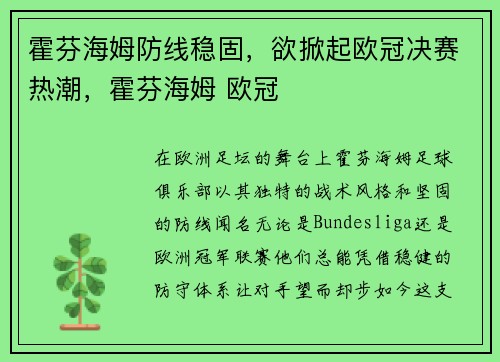 霍芬海姆防线稳固，欲掀起欧冠决赛热潮，霍芬海姆 欧冠

在欧洲足坛的舞台上霍芬海姆足球俱乐部以其独特的战术风格和坚固的防线闻名无论是Bundesliga还是欧洲冠军联赛他们总能凭借稳健的防守体系让对手望而却步如今这支